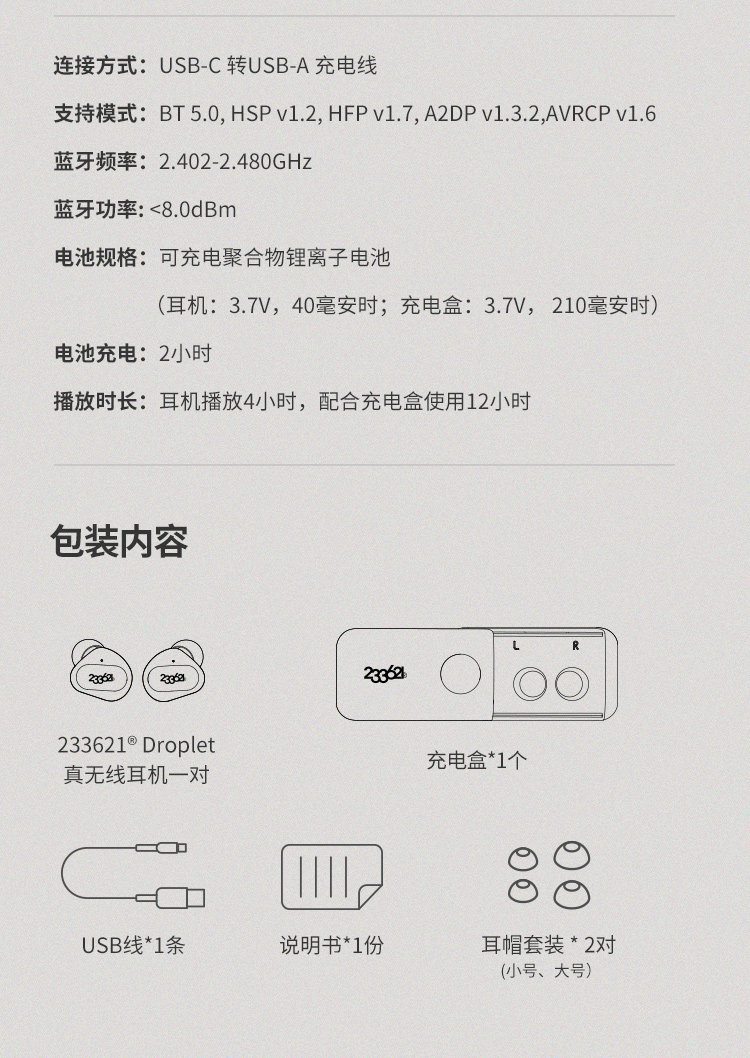 连接方式：USB-C 转USB-A 充电线

支持模式：BT 5.0, HSP v1.2, HFP v1.7, A2DP v1.3.2,AVRCP v1.6

蓝牙频率：2.402-2.480GHz

蓝牙功率：<8.0dBm

电池规格：可充电聚合物锂离子电池

（耳机：3.7V，40毫安时；充电盒：3.7V， 210毫安时）

电池充电：2小时

播放时长：耳机播放4小时，配合充电盒使用12小时

包装内容

233621 233621

233621® Droplet
真无线耳机一对

233621 L R

充电盒*1个

USB线*1条

说明书*1份

耳帽套装 * 2对
（小号、大号）